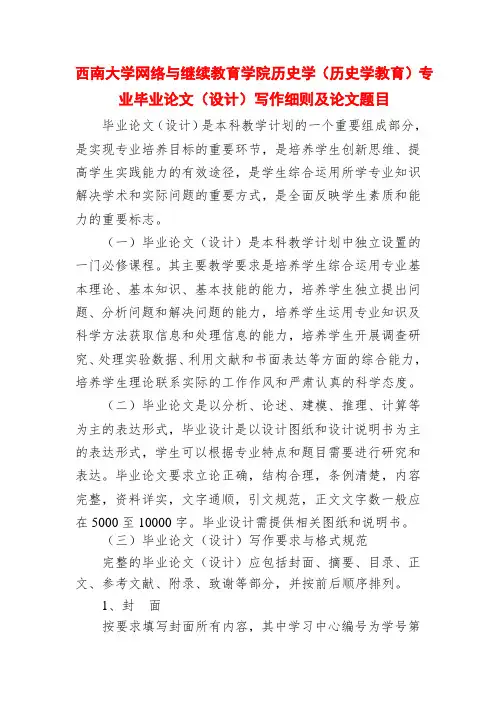 西南大学网络与继续教育学院历史学（历史学教育）专业毕业论文（设计）写作细则及论文题目

毕业论文（设计）是本科教学计划的一个重要组成部分，是实现专业培养目标的重要环节，是培养学生创新思维、提高学生实践能力的有效途径，是学生综合运用所学专业知识解决学术和实际问题的重要方式，是全面反映学生素质和能力的重要标志。

（一）毕业论文（设计）是本科教学计划中独立设置的一门必修课程。其主要教学要求是培养学生综合运用专业基本理论、基本知识、基本技能的能力，培养学生独立提出问题、分析问题和解决问题的能力，培养学生运用专业知识及科学方法获取信息和处理信息的能力，培养学生开展调查研究、处理实验数据、利用文献和书面表达等方面的综合能力，培养学生理论联系实际的工作作风和严肃认真的科学态度。

（二）毕业论文是以分析、论述、建模、推理、计算等为主的表达形式，毕业设计是以设计图纸和设计说明书为主的表达形式，学生可以根据专业特点和题目需要进行研究和表达。毕业论文要求立论正确，结构合理，条例清楚，内容完整，资料详实，文字通顺，引文规范，正文文字数一般应在 5000 至 10000 字。毕业设计需提供相关图纸和说明书。

（三）毕业论文（设计）写作要求与格式规范

完整的毕业论文（设计）应包括封面、摘要、目录、正文、参考文献、附录、致谢等部分，并按前后顺序排列。

1、封　面

按要求填写封面所有内容，其中学习中心编号为学号第